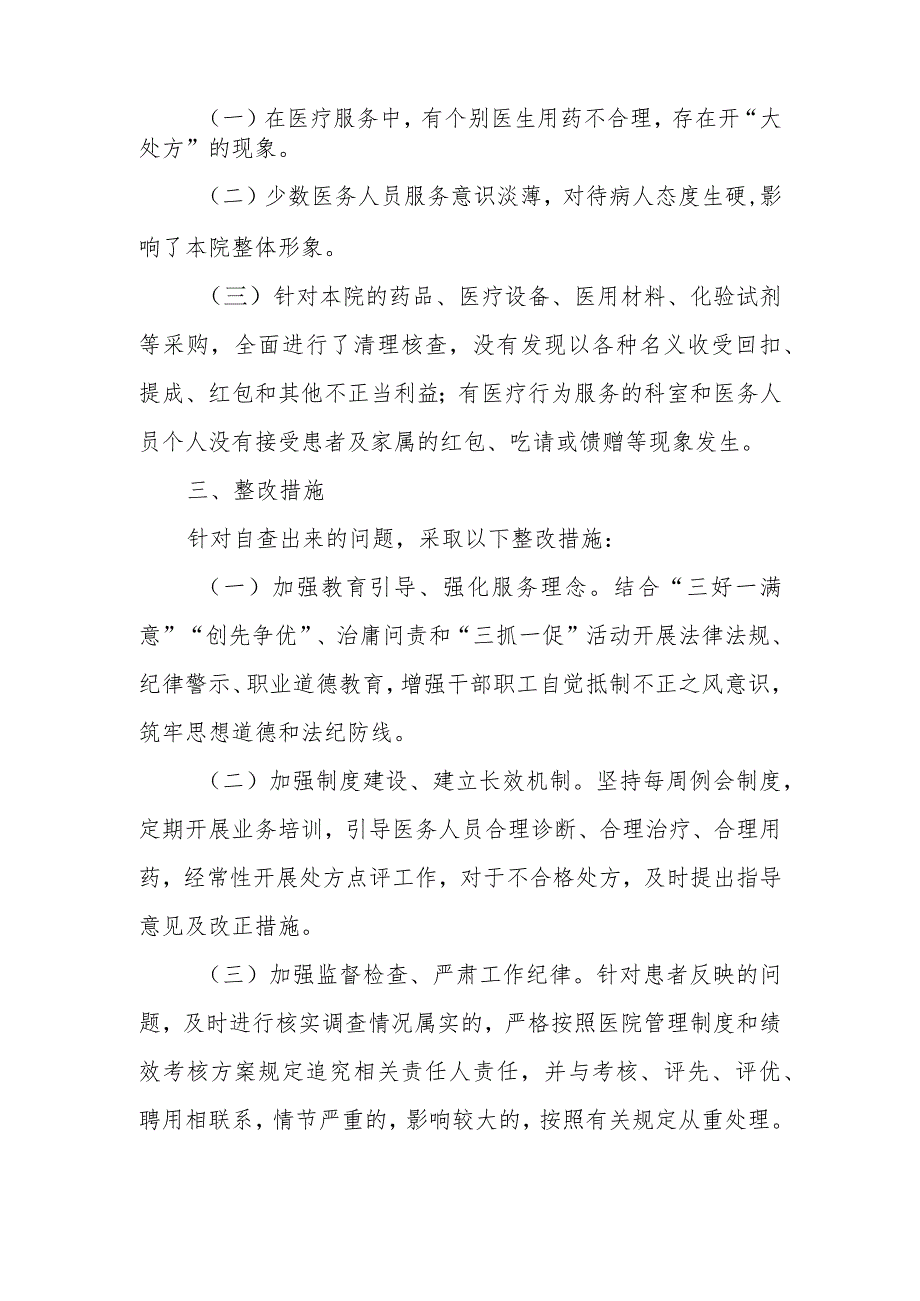 （一）在医疗服务中，有个别医生用药不合理，存在开“大处方”的现象。

（二）少数医务人员服务意识淡薄，对待病人态度生硬，影响了本院整体形象。

（三）针对本院的药品、医疗设备、医用材料、化验试剂等采购，全面进行了清理核查，没有发现以各种名义收受回扣、提成、红包和其他不正当利益；有医疗行为服务的科室和医务人员个人没有接受患者及家属的红包、吃请或馈赠等现象发生。

三、整改措施

针对自查出来的问题，采取以下整改措施：

（一）加强教育引导、强化服务理念。结合“三好一满意”“创先争优”、治庸问责和“三抓一促”活动开展法律法规、纪律警示、职业道德教育，增强干部职工自觉抵制不正之风意识，筑牢思想道德和法纪防线。

（二）加强制度建设、建立长效机制。坚持每周例会制度，定期开展业务培训，引导医务人员合理诊断、合理治疗、合理用药，经常性开展处方点评工作，对于不合格处方，及时提出指导意见及改正措施。

（三）加强监督检查、严肃工作纪律。针对患者反映的问题，及时进行核实调查情况属实的，严格按照医院管理制度和绩效考核方案规定追究相关责任人责任，并与考核、评先、评优、聘用相联系，情节严重的，影响较大的，按照有关规定从重处理。